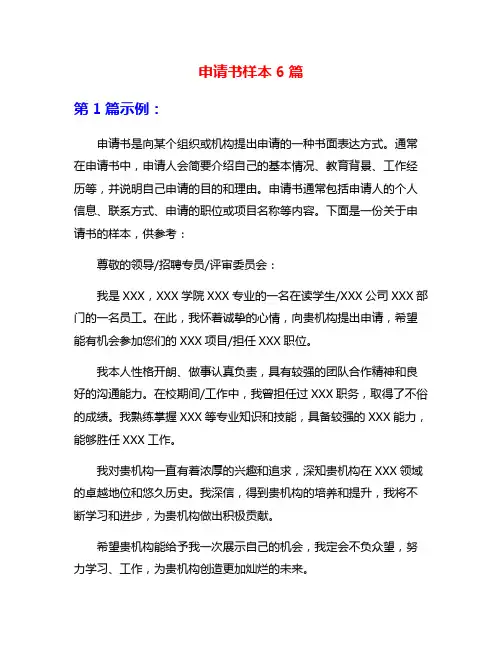 申请书样本 6 篇

第 1 篇示例：

申请书是向某个组织或机构提出申请的一种书面表达方式。通常在申请书中，申请人会简要介绍自己的基本情况、教育背景、工作经历等，并说明自己申请的目的和理由。申请书通常包括申请人的个人信息、联系方式、申请的职位或项目名称等内容。下面是一份关于申请书的样本，供参考：

尊敬的领导/招聘专员/评审委员会：

我是 XXX，XXX 学院 XXX 专业的一名在读学生/XXX 公司 XXX 部门的一名员工。在此，我怀着诚挚的心情，向贵机构提出申请，希望能有机会参加您们的 XXX 项目/担任 XXX 职位。

我本人性格开朗、做事认真负责，具有较强的团队合作精神和良好的沟通能力。在校期间/工作中，我曾担任过 XXX 职务，取得了不俗的成绩。我熟练掌握 XXX 等专业知识和技能，具备较强的 XXX 能力，能够胜任 XXX 工作。

我对贵机构一直有着浓厚的兴趣和追求，深知贵机构在 XXX 领域的卓越地位和悠久历史。我深信，得到贵机构的培养和提升，我将不断学习和进步，为贵机构做出积极贡献。

希望贵机构能给予我一次展示自己的机会，我定会不负众望，努力学习、工作，为贵机构创造更加灿烂的未来。